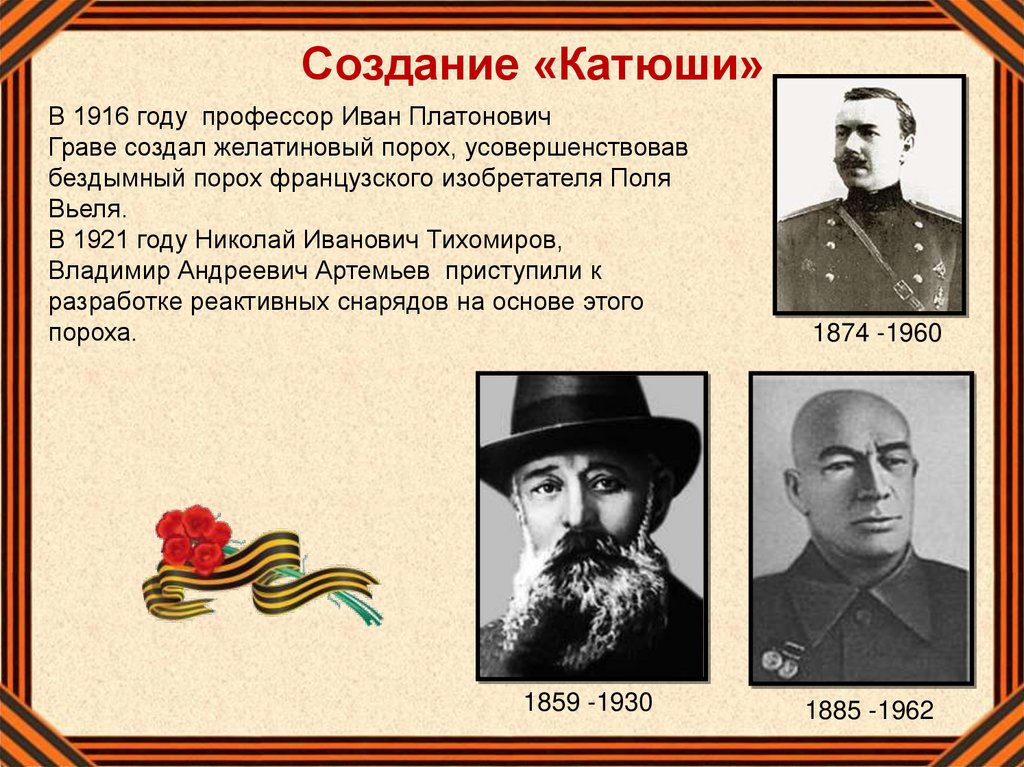 Создание «Катюши»

В 1916 году профессор Иван Платонович Граве создал желатиновый порох, усовершенствовав бездымный порох французского изобретателя Поля Вьеля.
В 1921 году Николай Иванович Тихомиров, Владимир Андреевич Артемьев приступили к разработке реактивных снарядов на основе этого пороха.

1874 -1960

1859 -1930

1885 -1962